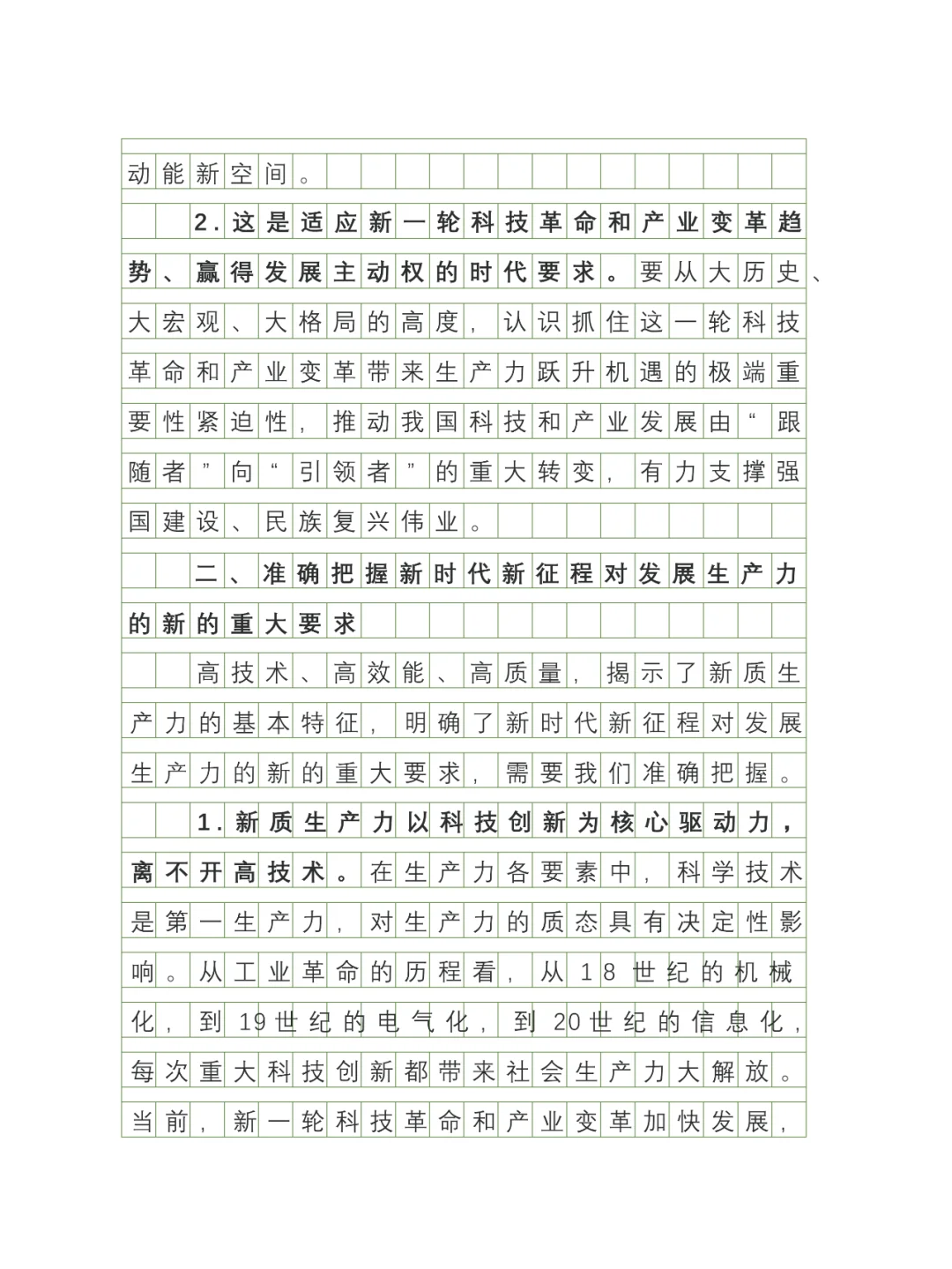 动能新空间。

2.这是适应新一轮科技革命和产业变革趋势、赢得发展主动权的时代要求。要从大历史、大宏观、大格局的高度，认识抓住这一轮科技革命和产业变革带来生产力跃升机遇的极端重要性紧迫性，推动我国科技和产业发展由“跟随者”向“引领者”的重大转变，有力支撑强国建设、民族复兴伟业。

二、准确把握新时代新征程对发展生产力的新的重大要求

高技术、高效能、高质量，揭示了新质生产力的基本特征，明确了新时代新征程对发展生产力的新的重大要求，需要我们准确把握。

1.新质生产力以科技创新为核心驱动力，离不开高技术。在生产力各要素中，科学技术是第一生产力，对生产力的质态具有决定性影响。从工业革命的历程看，从18世纪的机械化，到19世纪的电气化，到20世纪的信息化，每次重大科技创新都带来社会生产力大解放。当前，新一轮科技革命和产业变革加快发展，